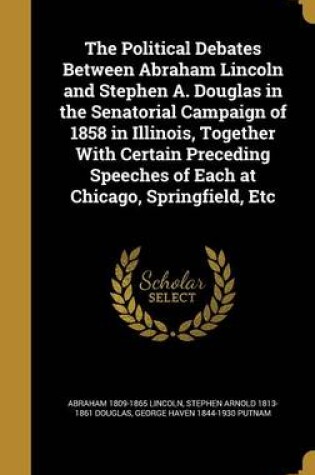 The Political Debates Between Abraham Lincoln and Stephen A. Douglas in the Senatorial Campaign of 1858 in Illinois, Together With Certain Preceding Speeches of Each at Chicago, Springfield, Etc

Scholar
SELECT

ABRAHAM 1809-1865 LINCOLN, STEPHEN ARNOLD 1813-1861 DOUGLAS, GEORGE HAVEN 1844-1930 PUTNAM